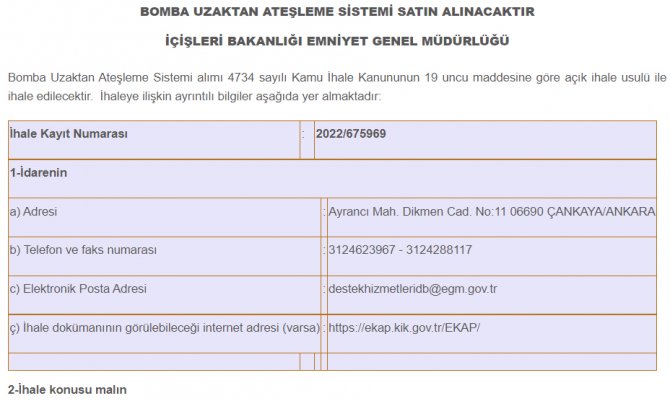 BOMBA UZAKTAN ATEŞLEME SİSTEMİ SATIN ALINACAKTIR

İÇİŞLERİ BAKANLIĞI EMNİYET GENEL MÜDÜRLÜĞÜ

Bomba Uzaktan Ateşleme Sistemi alımı 4734 sayılı Kamu İhale Kanununun 19 uncu maddesine göre açık ihale usulü ile ihale edilecektir. İhaleye ilişkin ayrıntılı bilgiler aşağıda yer almaktadır:

| İhale Kayıt Numarası | : | 2022/675969 |
|---|---|---|
| 1-İdarenin | | |
| a) Adresi | : | Ayrancı Mah. Dikmen Cad. No:11 06690 ÇANKAYA/ANKARA |
| b) Telefon ve faks numarası | : | 3124623967 - 3124288117 |
| c) Elektronik Posta Adresi | : | destekhizmetleridb@egm.gov.tr |
| ç) İhale dokümanının görülebileceği internet adresi (varsa) | : | https://ekap.kik.gov.tr/EKAP/ |
| | | |

2-İhale konusu malın